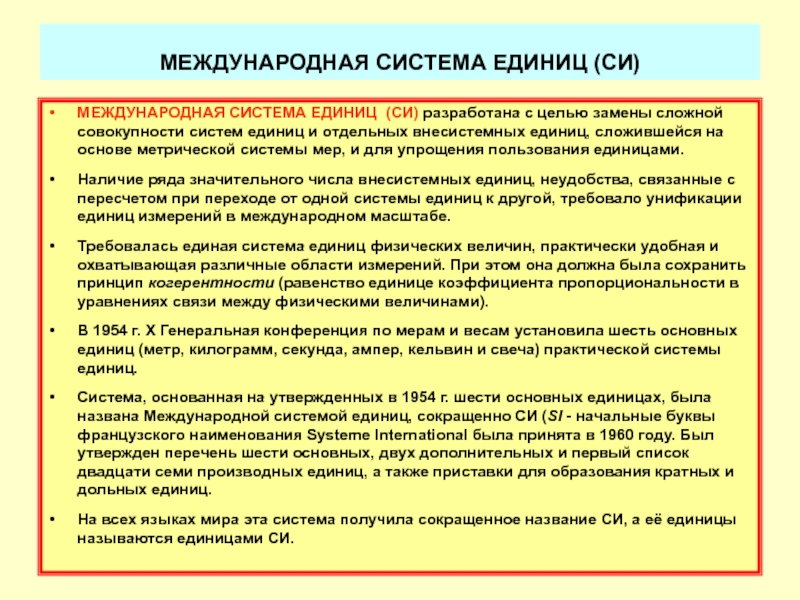 МЕЖДУНАРОДНАЯ СИСТЕМА ЕДИНИЦ (СИ)

• МЕЖДУНАРОДНАЯ СИСТЕМА ЕДИНИЦ (СИ) разработана с целью замены сложной совокупности систем единиц и отдельных внесистемных единиц, сложившейся на основе метрической системы мер, и для упрощения пользования единицами.

• Наличие ряда значительного числа внесистемных единиц, неудобства, связанные с пересчетом при переходе от одной системы единиц к другой, требовало унификации единиц измерений в международном масштабе.

• Требовалась единая система единиц физических величин, практически удобная и охватывающая различные области измерений. При этом она должна была сохранить принцип когерентности (равенство единице коэффициента пропорциональности в уравнениях связи между физическими величинами).

• В 1954 г. X Генеральная конференция по мерам и весам установила шесть основных единиц (метр, килограмм, секунда, ампер, кельвин и свеча) практической системы единиц.

• Система, основанная на утвержденных в 1954 г. шести основных единицах, была названа Международной системой единиц, сокращенно СИ (SI - начальные буквы французского наименования Systeme International была принята в 1960 году. Был утвержден перечень шести основных, двух дополнительных и первый список двадцати семи производных единиц, а также приставки для образования кратных и дольных единиц.

• На всех языках мира эта система получила сокращенное название СИ, а её единицы называются единицами СИ.